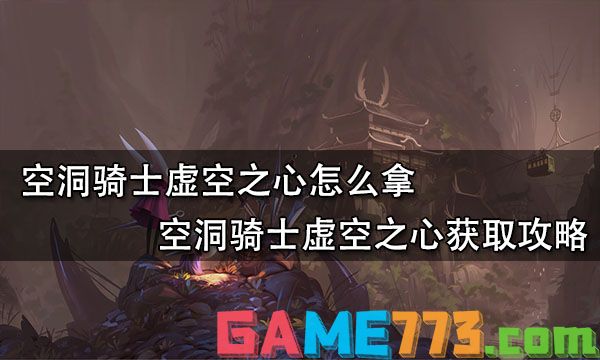 空洞骑士虚空之心怎么拿
空洞骑士虚空之心获取攻略

GAME773.com